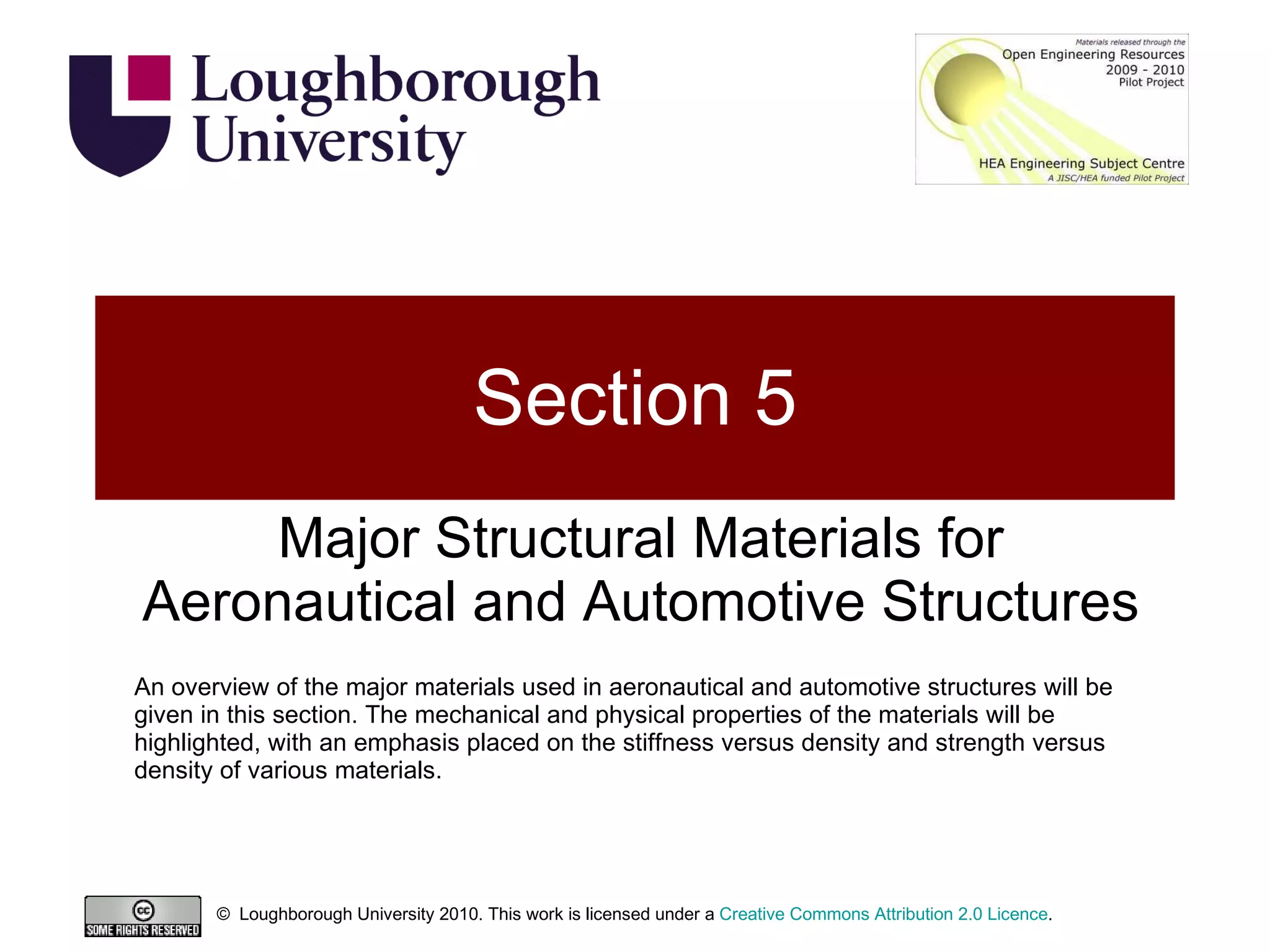 Loughborough University

Materials released through the
Open Engineering Resources
2009 - 2010
Pilot Project
HEA Engineering Subject Centre
A JISC/HEA funded Pilot Project

Section 5

Major Structural Materials for Aeronautical and Automotive Structures

An overview of the major materials used in aeronautical and automotive structures will be given in this section. The mechanical and physical properties of the materials will be highlighted, with an emphasis placed on the stiffness versus density and strength versus density of various materials.

cc SOME RIGHTS RESERVED

© Loughborough University 2010. This work is licensed under a Creative Commons Attribution 2.0 Licence.